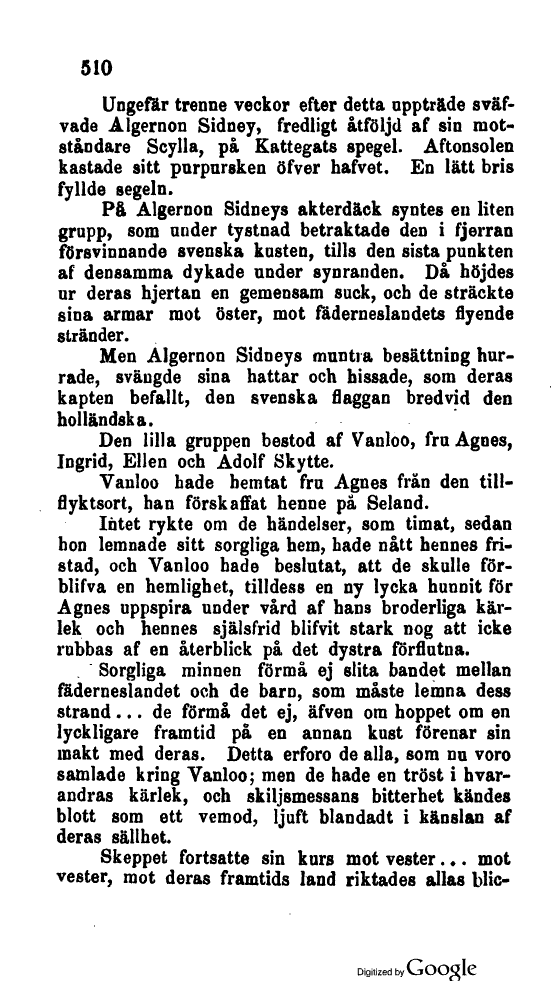 510

Ungefär trenne veckor efter detta uppträde sväfvade Algernon Sidney, fredligt åtföljd af sin motståndare Scylla, på Kattegats spegel. Aftonsolen kastade sitt purpursken öfver hafvet. En lätt bris fyllde segeln.

På Algernon Sidneys akterdäck syntes en liten grupp, som under tystnad betraktade den i fjerran försvinnande svenska kusten, tills den sista punkten af densamma dykade under synranden. Då höjdes ur deras hjertan en gemensam suck, och de sträckte sina armar mot öster, mot fäderneslandets flyende stränder.

Men Algernon Sidneys muntra besättning hurrade, svängde sina hattar och hissade, som deras kapten befallt, den svenska flaggan bredvid den holländska.

Den lilla gruppen bestod af Vanloo, fru Agnes, Ingrid, Ellen och Adolf Skytte.

Vanloo hade hemtat fru Agnes från den tillflyktsort, han förskaffat henne på Seland.

Intet rykte om de händelser, som timat, sedan hon lemnade sitt sorgliga hem, hade nått hennes fristad, och Vanloo hade beslutat, att de skulle förblifva en hemlighet, tilldess en ny lycka hunnit för Agnes uppspira under vård af hans broderliga kärlek och hennes själsfrid blifvit stark nog att icke rubbas af en återblick på det dystra förflutna.

Sorgliga minnen förmå ej slita bandet mellan fäderneslandet och de barn, som måste lemna dess strand... de förmå det ej, äfven om hoppet om en lyckligare framtid på en annan kust förenar sin makt med deras. Detta erforo de alla, som nu voro samlade kring Vanloo; men de hade en tröst i hvarandras kärlek, och skiljsmessans bitterhet kändes blott som ett vemod, ljuft blandadt i känslan af deras sällhet.

Skeppet fortsatte sin kurs mot vester... mot vester, mot deras framtids land riktades allas blic-

Digitized by Google